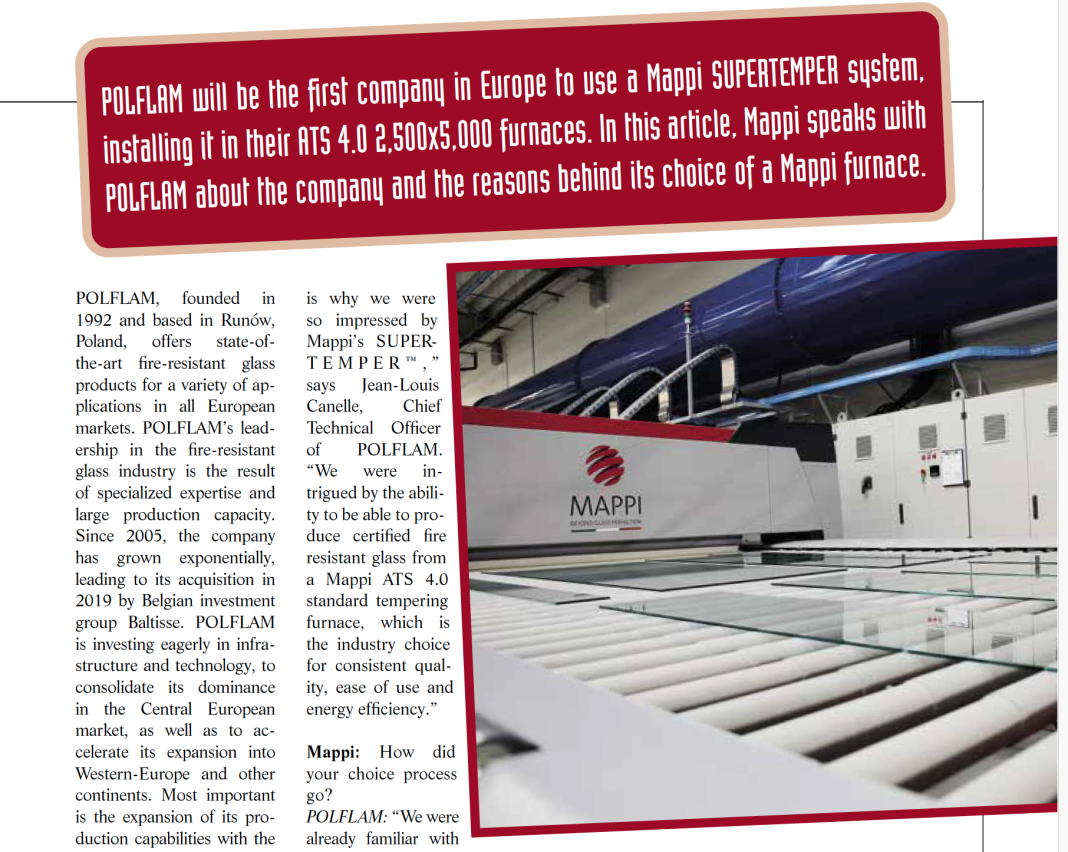 POLFLAM will be the first company in Europe to use a Mappi SUPERTEMPER system, installing it in their ATS 4.0 2,500x5,000 furnaces. In this article, Mappi speaks with POLFLAM about the company and the reasons behind its choice of a Mappi furnace.

POLFLAM, founded in 1992 and based in Runów, Poland, offers state-of-the-art fire-resistant glass products for a variety of applications in all European markets. POLFLAM's leadership in the fire-resistant glass industry is the result of specialized expertise and large production capacity. Since 2005, the company has grown exponentially, leading to its acquisition in 2019 by Belgian investment group Baltisse. POLFLAM is investing eagerly in infrastructure and technology, to consolidate its dominance in the Central European market, as well as to accelerate its expansion into Western-Europe and other continents. Most important is the expansion of its production capabilities with the

is why we were so impressed by Mappi's SUPERTEMPER™," says Jean-Louis Canelle, Chief Technical Officer of POLFLAM. "We were intrigued by the ability to be able to produce certified fire resistant glass from a Mappi ATS 4.0 standard tempering furnace, which is the industry choice for consistent quality, ease of use and energy efficiency."

Mappi: How did your choice process go?
POLFLAM: "We were already familiar with

MAPPI
BEYOND GLASS PERFECTION